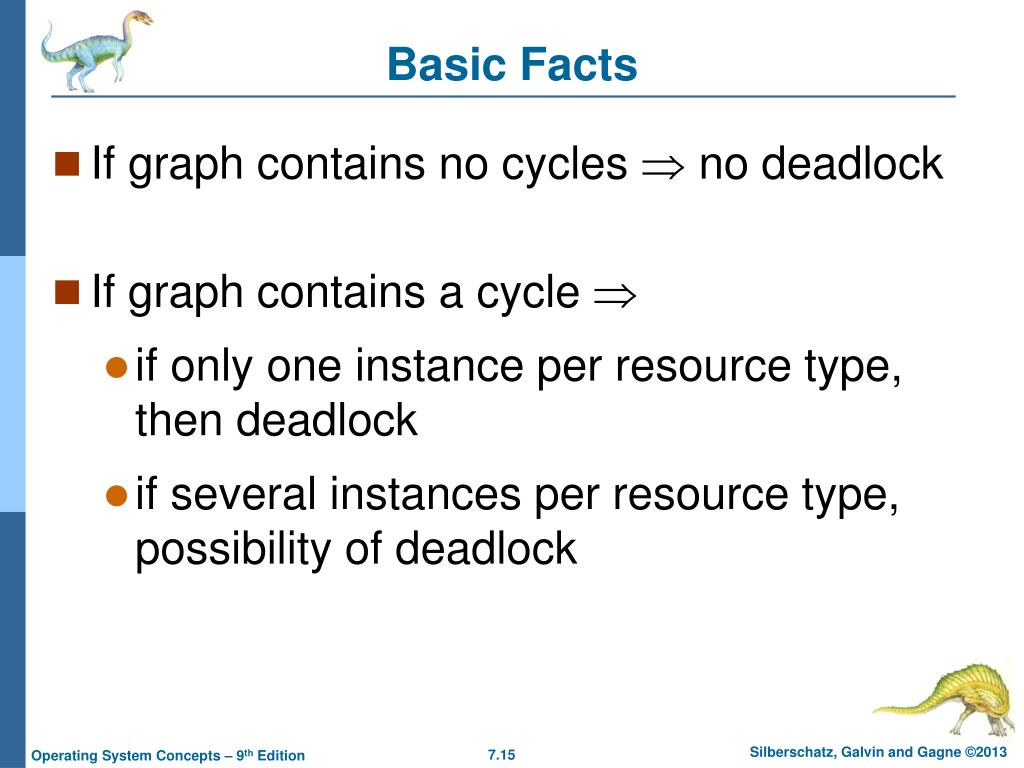 Basic Facts

If graph contains no cycles $\Rightarrow$ no deadlock

If graph contains a cycle $\Rightarrow$

if only one instance per resource type, then deadlock

if several instances per resource type, possibility of deadlock

Operating System Concepts – 9th Edition 7.15 Silberschatz, Galvin and Gagne ©2013